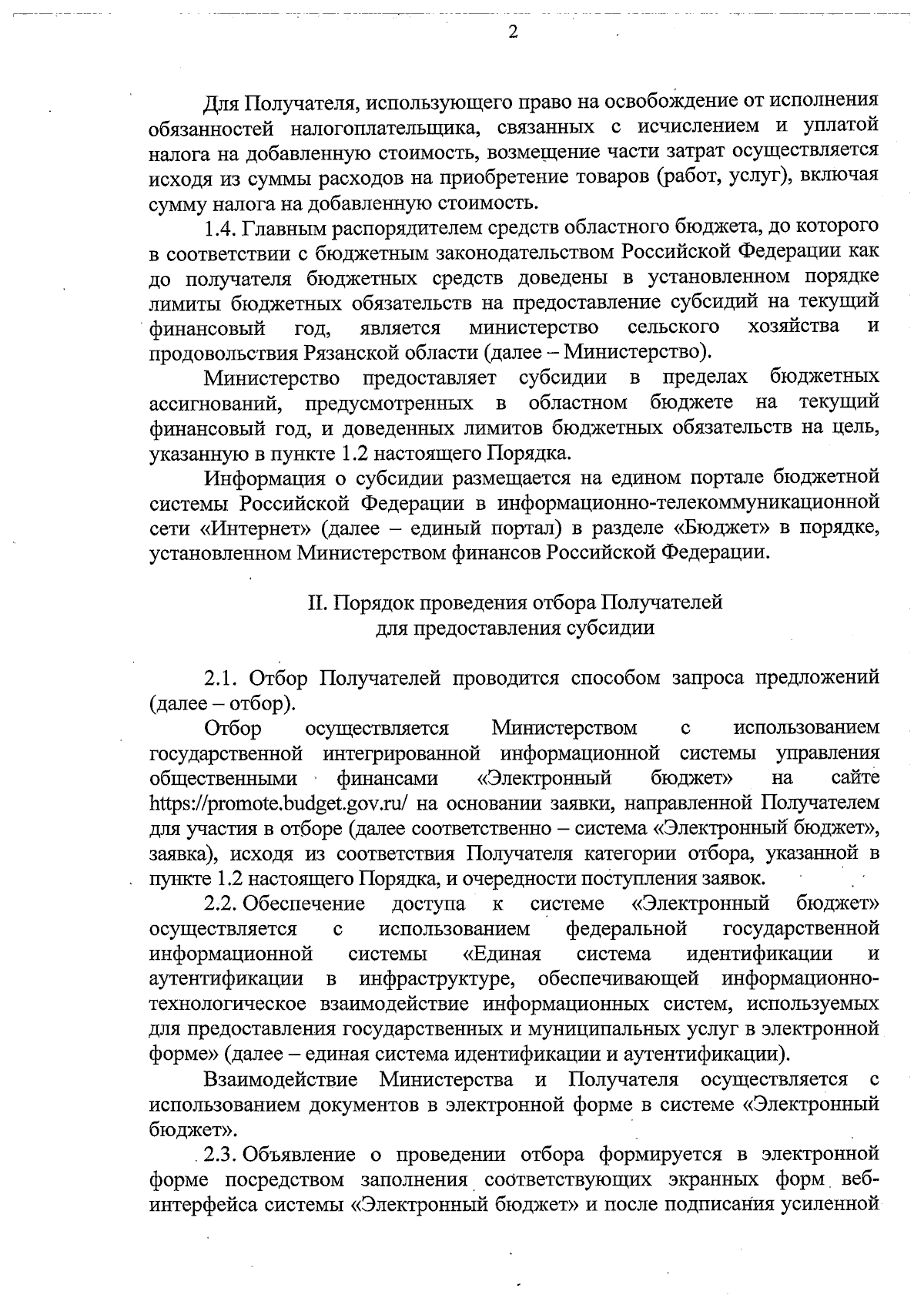 2

Для Получателя, использующего право на освобождение от исполнения обязанностей налогоплательщика, связанных с исчислением и уплатой налога на добавленную стоимость, возмещение части затрат осуществляется исходя из суммы расходов на приобретение товаров (работ, услуг), включая сумму налога на добавленную стоимость.

1.4. Главным распорядителем средств областного бюджета, до которого в соответствии с бюджетным законодательством Российской Федерации как до получателя бюджетных средств доведены в установленном порядке лимиты бюджетных обязательств на предоставление субсидий на текущий финансовый год, является министерство сельского хозяйства и продовольствия Рязанской области (далее – Министерство).

Министерство предоставляет субсидии в пределах бюджетных ассигнований, предусмотренных в областном бюджете на текущий финансовый год, и доведенных лимитов бюджетных обязательств на цель, указанную в пункте 1.2 настоящего Порядка.

Информация о субсидии размещается на едином портале бюджетной системы Российской Федерации в информационно-телекоммуникационной сети «Интернет» (далее – единый портал) в разделе «Бюджет» в порядке, установленном Министерством финансов Российской Федерации.

II. Порядок проведения отбора Получателей
для предоставления субсидии

2.1. Отбор Получателей проводится способом запроса предложений (далее – отбор).

Отбор осуществляется Министерством с использованием государственной интегрированной информационной системы управления общественными финансами «Электронный бюджет» на сайте https://promote.budget.gov.ru/ на основании заявки, направленной Получателем для участия в отборе (далее соответственно – система «Электронный бюджет», заявка), исходя из соответствия Получателя категории отбора, указанной в пункте 1.2 настоящего Порядка, и очередности поступления заявок.

2.2. Обеспечение доступа к системе «Электронный бюджет» осуществляется с использованием федеральной государственной информационной системы «Единая система идентификации и аутентификации в инфраструктуре, обеспечивающей информационно-технологическое взаимодействие информационных систем, используемых для предоставления государственных и муниципальных услуг в электронной форме» (далее – единая система идентификации и аутентификации).

Взаимодействие Министерства и Получателя осуществляется с использованием документов в электронной форме в системе «Электронный бюджет».

2.3. Объявление о проведении отбора формируется в электронной форме посредством заполнения соответствующих экранных форм веб-интерфейса системы «Электронный бюджет» и после подписания усиленной